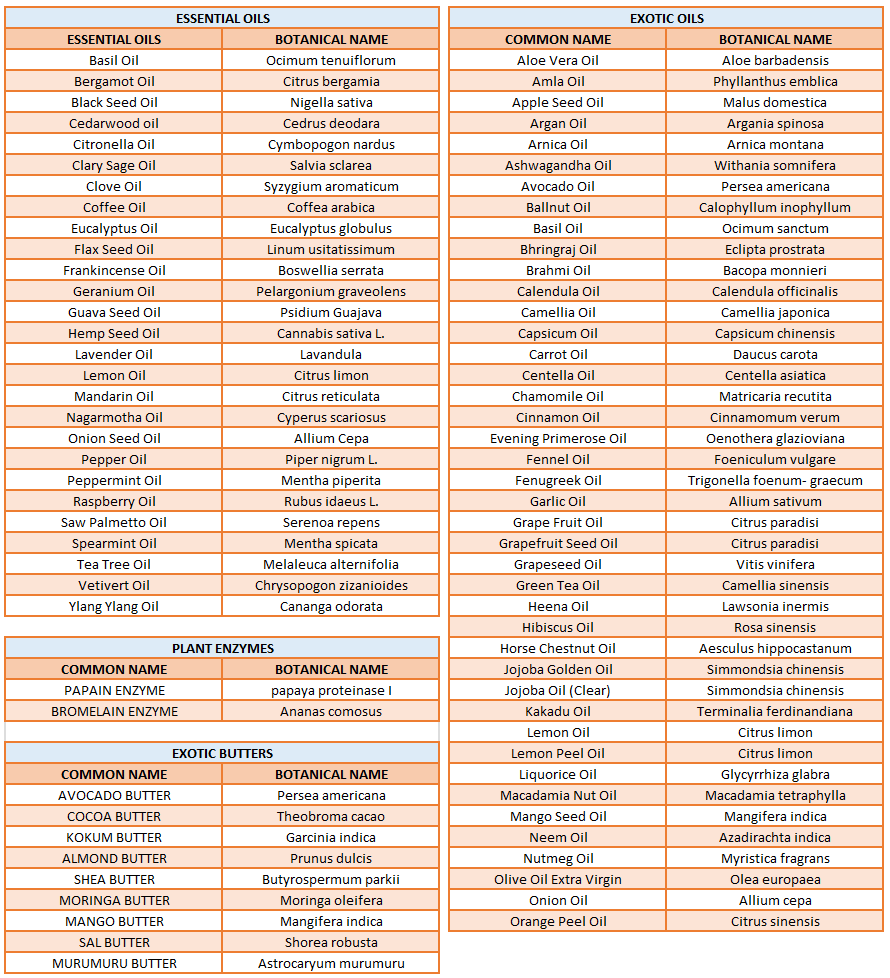 ESSENTIAL OILS

| ESSENTIAL OILS | BOTANICAL NAME |
|---|---|
| Basil Oil | Ocimum tenuiflorum |
| Bergamot Oil | Citrus bergamia |
| Black Seed Oil | Nigella sativa |
| Cedarwood oil | Cedrus deodara |
| Citronella Oil | Cymbopogon nardus |
| Clary Sage Oil | Salvia sclarea |
| Clove Oil | Syzygium aromaticum |
| Coffee Oil | Coffea arabica |
| Eucalyptus Oil | Eucalyptus globulus |
| Flax Seed Oil | Linum usitatissimum |
| Frankincense Oil | Boswellia serrata |
| Geranium Oil | Pelargonium graveolens |
| Guava Seed Oil | Psidium Guajava |
| Hemp Seed Oil | Cannabis sativa L. |
| Lavender Oil | Lavandula |
| Lemon Oil | Citrus limon |
| Mandarin Oil | Citrus reticulata |
| Nagarmotha Oil | Cyperus scariosus |
| Onion Seed Oil | Allium Cepa |
| Pepper Oil | Piper nigrum L. |
| Peppermint Oil | Mentha piperita |
| Raspberry Oil | Rubus idaeus L. |
| Saw Palmetto Oil | Serenoa repens |
| Spearmint Oil | Mentha spicata |
| Tea Tree Oil | Melaleuca alternifolia |
| Vetivert Oil | Chrysopogon zizanioides |
| Ylang Ylang Oil | Cananga odorata |

PLANT ENZYMES

| COMMON NAME | BOTANICAL NAME |
|---|---|
| PAPAIN ENZYME | papaya proteinase I |
| BROMELAIN ENZYME | Ananas comosus |

EXOTIC BUTTERS

| COMMON NAME | BOTANICAL NAME |
|---|---|
| AVOCADO BUTTER | Persea americana |
| COCOA BUTTER | Theobroma cacao |
| KOKUM BUTTER | Garcinia indica |
| ALMOND BUTTER | Prunus dulcis |
| SHEA BUTTER | Butyrospermum parkii |
| MORINGA BUTTER | Moringa oleifera |
| MANGO BUTTER | Mangifera indica |
| SAL BUTTER | Shorea robusta |
| MURUMURU BUTTER | Astrocaryum murumuru |

EXOTIC OILS

| COMMON NAME | BOTANICAL NAME |
|---|---|
| Aloe Vera Oil | Aloe barbadensis |
| Amla Oil | Phyllanthus emblica |
| Apple Seed Oil | Malus domestica |
| Argan Oil | Argania spinosa |
| Arnica Oil | Arnica montana |
| Ashwagandha Oil | Withania somnifera |
| Avocado Oil | Persea americana |
| Ballnut Oil | Calophyllum inophyllum |
| Basil Oil | Ocimum sanctum |
| Bhringraj Oil | Eclipta prostrata |
| Brahmi Oil | Bacopa monnieri |
| Calendula Oil | Calendula officinalis |
| Camellia Oil | Camellia japonica |
| Capsicum Oil | Capsicum chinensis |
| Carrot Oil | Daucus carota |
| Centella Oil | Centella asiatica |
| Chamomile Oil | Matricaria recutita |
| Cinnamon Oil | Cinnamomum verum |
| Evening Primerose Oil | Oenothera glazioviana |
| Fennel Oil | Foeniculum vulgare |
| Fenugreek Oil | Trigonella foenum- graecum |
| Garlic Oil | Allium sativum |
| Grape Fruit Oil | Citrus paradisi |
| Grapefruit Seed Oil | Citrus paradisi |
| Grapeseed Oil | Vitis vinifera |
| Green Tea Oil | Camellia sinensis |
| Heena Oil | Lawsonia inermis |
| Hibiscus Oil | Rosa sinensis |
| Horse Chestnut Oil | Aesculus hippocastanum |
| Jojoba Golden Oil | Simmondsia chinensis |
| Jojoba Oil (Clear) | Simmondsia chinensis |
| Kakadu Oil | Terminalia ferdinandiana |
| Lemon Oil | Citrus limon |
| Lemon Peel Oil | Citrus limon |
| Liquorice Oil | Glycyrrhiza glabra |
| Macadamia Nut Oil | Macadamia tetraphylla |
| Mango Seed Oil | Mangifera indica |
| Neem Oil | Azadirachta indica |
| Nutmeg Oil | Myristica fragrans |
| Olive Oil Extra Virgin | Olea europaea |
| Onion Oil | Allium cepa |
| Orange Peel Oil | Citrus sinensis |